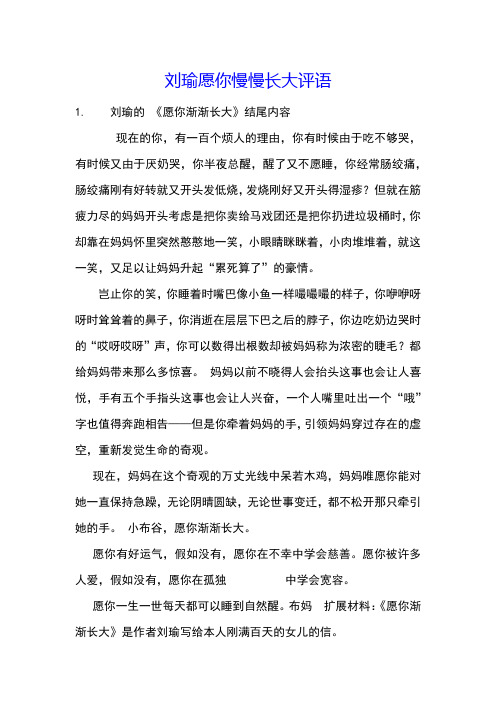 刘瑜愿你慢慢长大评语

1. 刘瑜的 《愿你渐渐长大》结尾内容

现在的你，有一百个烦人的理由，你有时候由于吃不够哭，有时候又由于厌奶哭，你半夜总醒，醒了又不愿睡，你经常肠绞痛，肠绞痛刚有好转就又开头发低烧，发烧刚好又开头得湿疹？但就在筋疲力尽的妈妈开头考虑是把你卖给马戏团还是把你扔进垃圾桶时，你却靠在妈妈怀里突然憨憨地一笑，小眼睛眯眯着，小肉堆堆着，就这一笑，又足以让妈妈升起“累死算了”的豪情。

岂止你的笑，你睡着时嘴巴像小鱼一样嘬嘬嘬的样子，你咿咿呀呀时耸耸着的鼻子，你消逝在层层下巴之后的脖子，你边吃奶边哭时的“哎呀哎呀”声，你可以数得出根数却被妈妈称为浓密的睫毛？都给妈妈带来那么多惊喜。 妈妈以前不晓得人会抬头这事也会让人喜悦，手有五个手指头这事也会让人兴奋，一个人嘴里吐出一个“哦”字也值得奔跑相告——但是你牵着妈妈的手，引领妈妈穿过存在的虚空，重新发觉生命的奇观。

现在，妈妈在这个奇观的万丈光线中呆若木鸡，妈妈唯愿你能对她一直保持急躁，无论阴晴圆缺，无论世事变迁，都不松开那只牵引她的手。 小布谷，愿你渐渐长大。

愿你有好运气，假如没有，愿你在不幸中学会慈善。愿你被许多人爱，假如没有，愿你在孤独 中学会宽容。

愿你一生一世每天都可以睡到自然醒。布妈 扩展材料：《愿你渐渐长大》是作者刘瑜写给本人刚满百天的女儿的信。